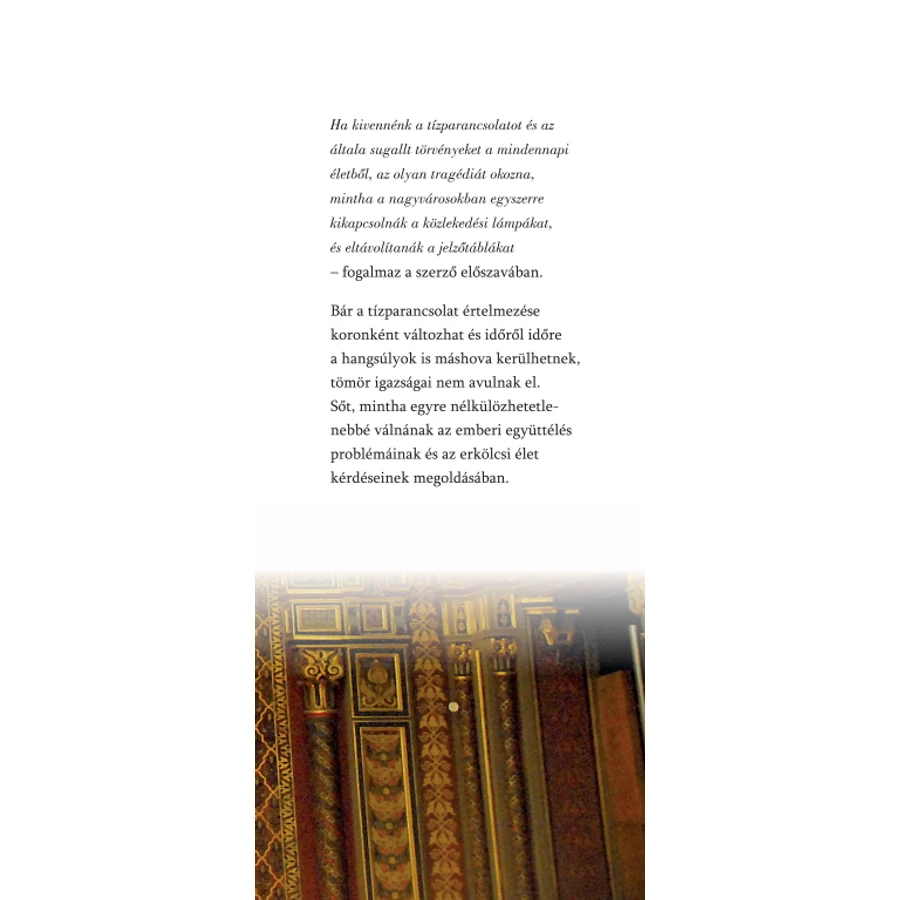 Ha kivennénk a tízparancsolatot és az általa sugallt törvényeket a mindennapi életből, az olyan tragédiát okozna, mintha a nagyvárosokban egyszerre kikapcsolnák a közlekedési lámpákat, és eltávolítanák a jelzőtáblákat – fogalmaz a szerző előszavában.

Bár a tízparancsolat értelmezése koronként változhat és időről időre a hangsúlyok is máshova kerülhetnek, tömör igazságai nem avulnak el. Sőt, mintha egyre nélkülözhetetlenebbé válnának az emberi együttélés problémáinak és az erkölcsi élet kérdéseinek megoldásában.